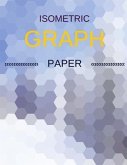 ISOMETRIC

GRAPH

PAPER